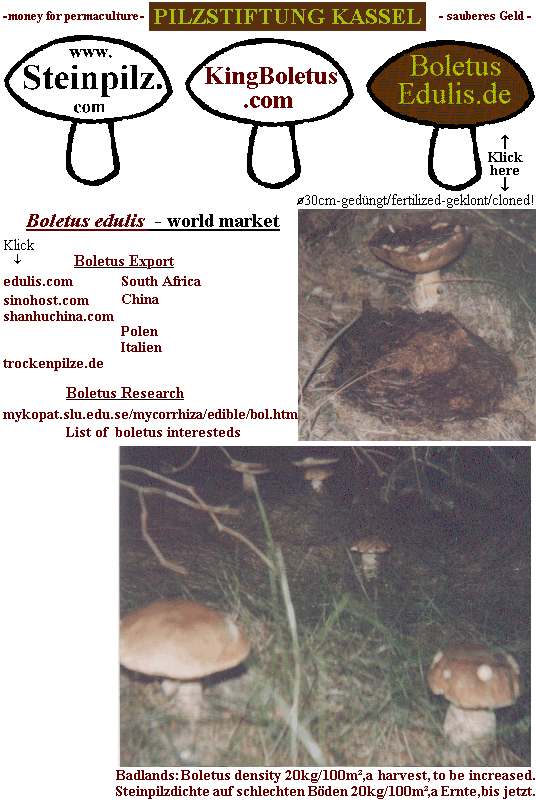 -money for permaculture- PILZSTIFTUNG KASSEL - sauberes Geld -

www. Steinpilz. com

KingBoletus .com

Boletus Edulis.de

↑ Klick here ↓

ø30cm-gedüngt/fertilized-geklont/cloned!

Boletus edulis - world market

Klick ↓

Boletus Export

edulis.com South Africa
sinohost.com China
shanhuchina.com
Polen
Italien
trockenpilze.de

Boletus Research

mykopat.slu.edu.se/mycorrhiza/edible/bol.htm
List of boletus interesteds

Badlands: Boletus density 20kg/100m²,a harvest, to be increased.
Steinpilzdichte auf schlechten Böden 20kg/100m²,a Ernte,bis jetzt.